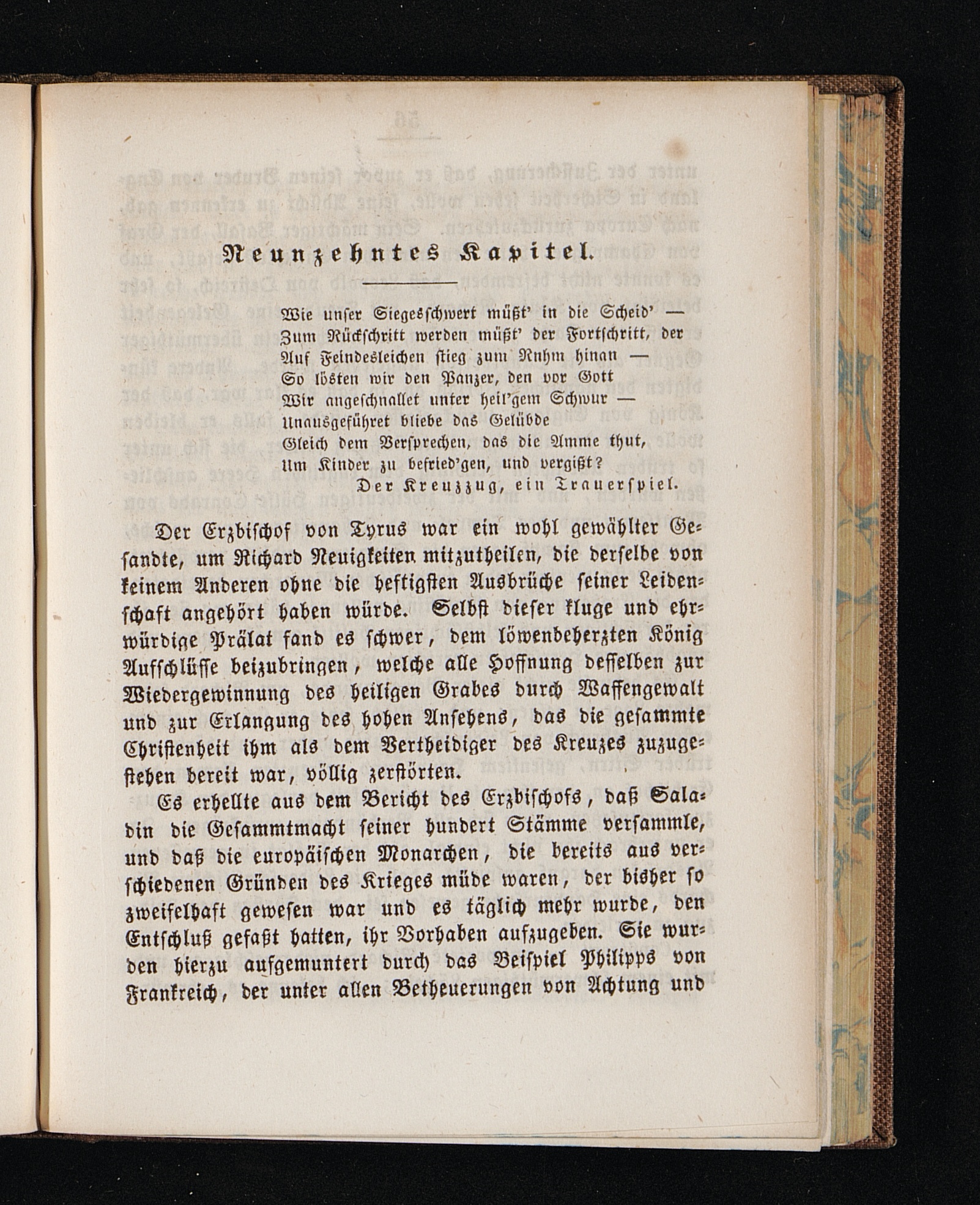 Neunzehntes Kapitel.

Wie unser Siegesschwert müßt' in die Scheid' —
Zum Rückschritt werden müßt' der Fortschritt, der
Auf Feindesleichen stieg zum Ruhm hinan —
So lösten wir den Panzer, den vor Gott
Wir angeschnallet unter heil'gem Schwur —
Unausgeführet bliebe das Gelübde
Gleich dem Versprechen, das die Amme thut,
Um Kinder zu befried'gen, und vergißt?
Der Kreuzzug, ein Trauerspiel.

Der Erzbischof von Tyrus war ein wohl gewählter Gesandte, um Richard Neuigkeiten mitzutheilen, die derselbe von keinem Anderen ohne die heftigsten Ausbrüche seiner Leidenschaft angehört haben würde. Selbst dieser kluge und ehrwürdige Prälat fand es schwer, dem löwenbeherzten König Aufschlüsse beizubringen, welche alle Hoffnung desselben zur Wiedergewinnung des heiligen Grabes durch Waffengewalt und zur Erlangung des hohen Ansehens, das die gesammte Christenheit ihm als dem Vertheidiger des Kreuzes zuzugestehen bereit war, völlig zerstörten.

Es erhellte aus dem Bericht des Erzbischofs, daß Saladin die Gesammtmacht seiner hundert Stämme versammle, und daß die europäischen Monarchen, die bereits aus verschiedenen Gründen des Krieges müde waren, der bisher so zweifelhaft gewesen war und es täglich mehr wurde, den Entschluß gefaßt hatten, ihr Vorhaben aufzugeben. Sie wurden hierzu aufgemuntert durch das Beispiel Philipps von Frankreich, der unter allen Betheuerungen von Achtung und